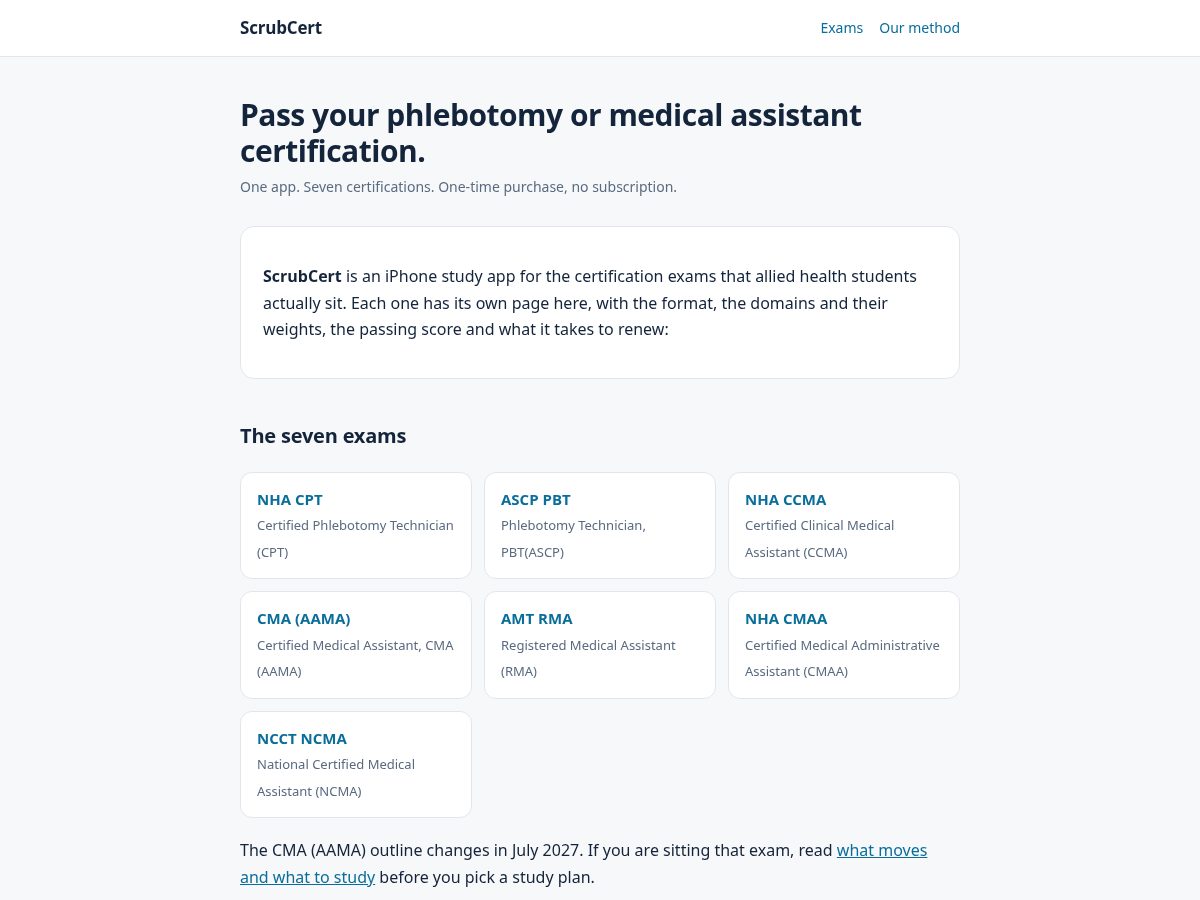 ScrubCert

Exams Our method

Pass your phlebotomy or medical assistant certification.

One app. Seven certifications. One-time purchase, no subscription.

ScrubCert is an iPhone study app for the certification exams that allied health students actually sit. Each one has its own page here, with the format, the domains and their weights, the passing score and what it takes to renew:

The seven exams

NHA CPT
Certified Phlebotomy Technician (CPT)

ASCP PBT
Phlebotomy Technician, PBT(ASCP)

NHA CCMA
Certified Clinical Medical Assistant (CCMA)

CMA (AAMA)
Certified Medical Assistant, CMA (AAMA)

AMT RMA
Registered Medical Assistant (RMA)

NHA CMAA
Certified Medical Administrative Assistant (CMAA)

NCCT NCMA
National Certified Medical Assistant (NCMA)

The CMA (AAMA) outline changes in July 2027. If you are sitting that exam, read what moves and what to study before you pick a study plan.